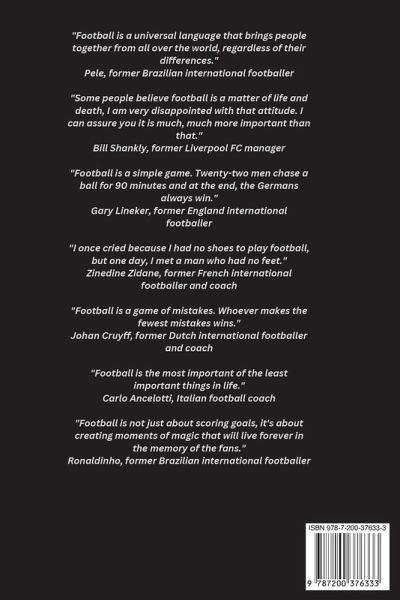 "Football is a universal language that brings people together from all over the world, regardless of their differences."
Pele, former Brazilian international footballer

"Some people believe football is a matter of life and death, I am very disappointed with that attitude. I can assure you it is much, much more important than that."
Bill Shankly, former Liverpool FC manager

"Football is a simple game. Twenty-two men chase a ball for 90 minutes and at the end, the Germans always win."
Gary Lineker, former England international footballer

"I once cried because I had no shoes to play football, but one day, I met a man who had no feet."
Zinedine Zidane, former French international footballer and coach

"Football is a game of mistakes. Whoever makes the fewest mistakes wins."
Johan Cruyff, former Dutch international footballer and coach

"Football is the most important of the least important things in life."
Carlo Ancelotti, Italian football coach

"Football is not just about scoring goals, it's about creating moments of magic that will live forever in the memory of the fans."
Ronaldinho, former Brazilian international footballer

ISBN 978-7-200-37633-3

9 787200 376333